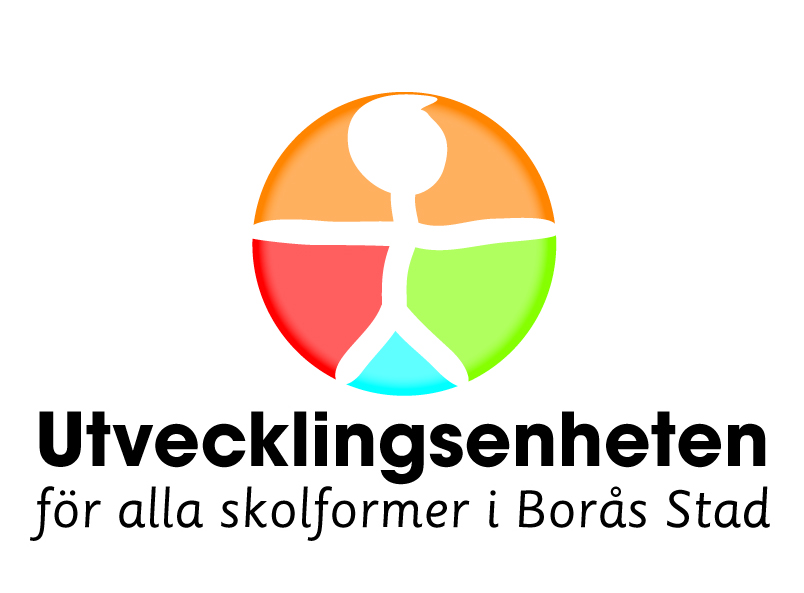 Utvecklingsenheten
för alla skolformer i Borås Stad